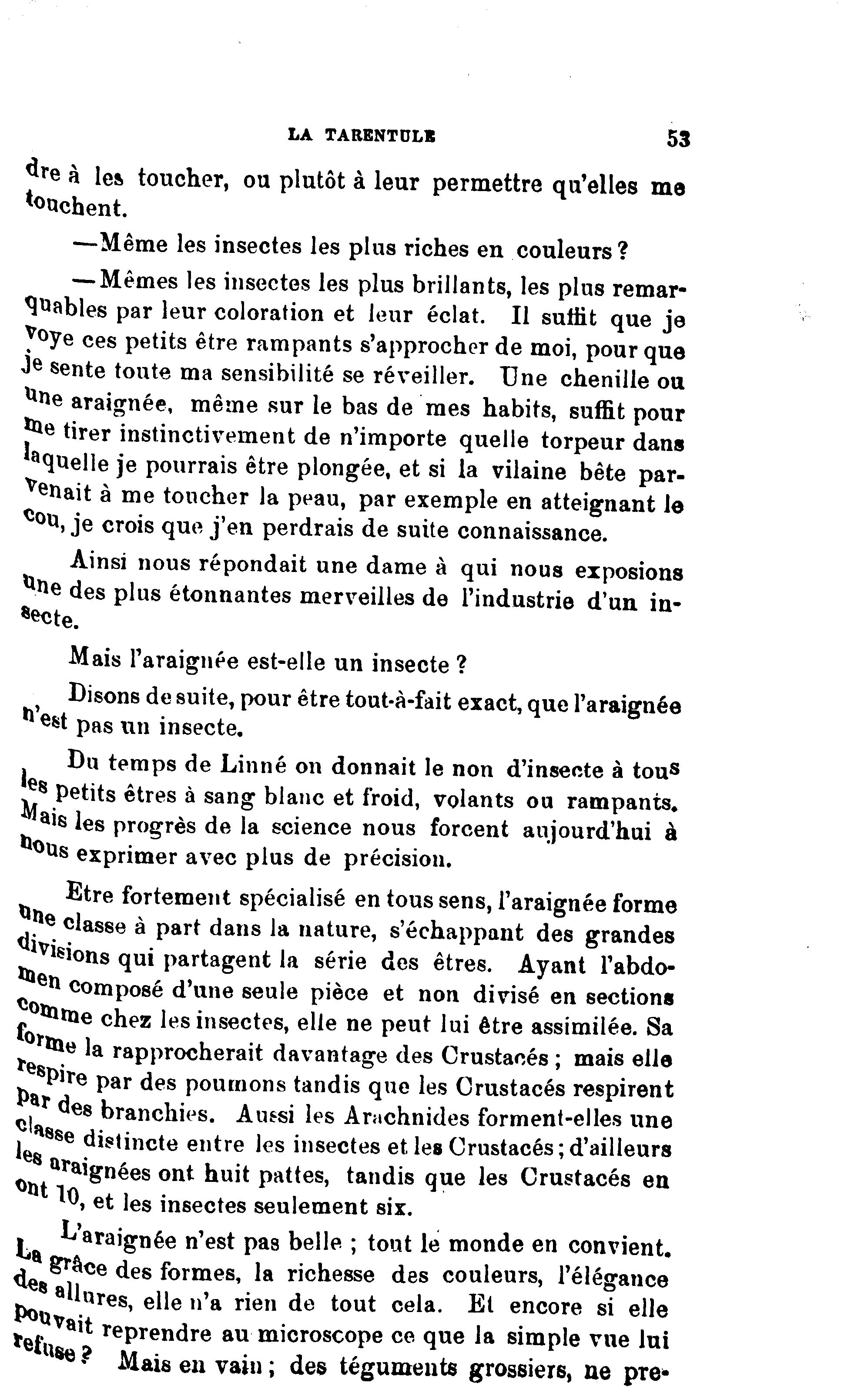 LA TARENTULE 53

dre à les toucher, ou plutôt à leur permettre qu'elles me touchent.

—Même les insectes les plus riches en couleurs ?

—Mêmes les insectes les plus brillants, les plus remarquables par leur coloration et leur éclat. Il suffit que je voye ces petits être rampants s'approcher de moi, pour que je sente toute ma sensibilité se réveiller. Une chenille ou une araignée, même sur le bas de mes habits, suffit pour me tirer instinctivement de n'importe quelle torpeur dans laquelle je pourrais être plongée, et si la vilaine bête parvenait à me toucher la peau, par exemple en atteignant le cou, je crois que j'en perdrais de suite connaissance.

Ainsi nous répondait une dame à qui nous exposions une des plus étonnantes merveilles de l'industrie d'un insecte.

Mais l'araignée est-elle un insecte ?

Disons de suite, pour être tout-à-fait exact, que l'araignée n'est pas un insecte.

Du temps de Linné on donnait le non d'insecte à tous les petits êtres à sang blanc et froid, volants ou rampants. Mais les progrès de la science nous forcent aujourd'hui à nous exprimer avec plus de précision.

Etre fortement spécialisé en tous sens, l'araignée forme une classe à part dans la nature, s'échappant des grandes divisions qui partagent la série des êtres. Ayant l'abdomen composé d'une seule pièce et non divisé en sections comme chez les insectes, elle ne peut lui être assimilée. Sa forme la rapprocherait davantage des Crustacés ; mais elle respire par des poumons tandis que les Crustacés respirent par des branchies. Aussi les Arachnides forment-elles une classe distincte entre les insectes et les Crustacés ; d'ailleurs les araignées ont huit pattes, tandis que les Crustacés en ont 10, et les insectes seulement six.

L'araignée n'est pas belle ; tout le monde en convient. La grâce des formes, la richesse des couleurs, l'élégance des allures, elle n'a rien de tout cela. Et encore si elle pouvait reprendre au microscope ce que la simple vue lui refuse ? Mais en vain ; des téguments grossiers, ne pre-